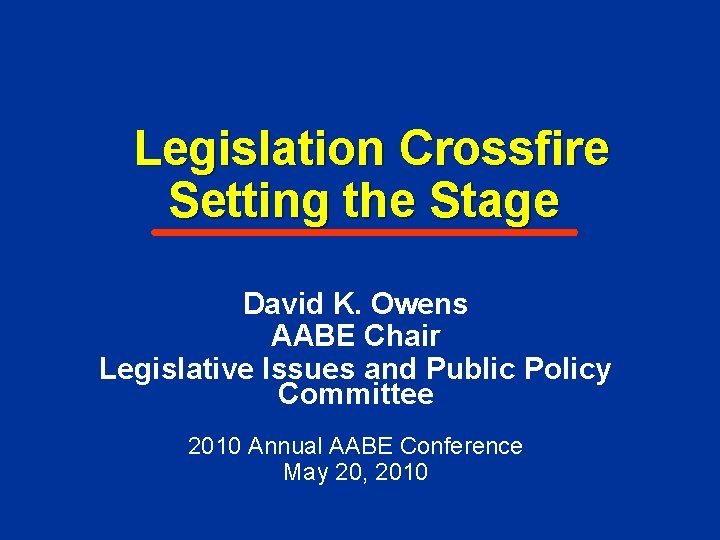 Legislation Crossfire
Setting the Stage

David K. Owens
AABE Chair
Legislative Issues and Public Policy Committee

2010 Annual AABE Conference
May 20, 2010